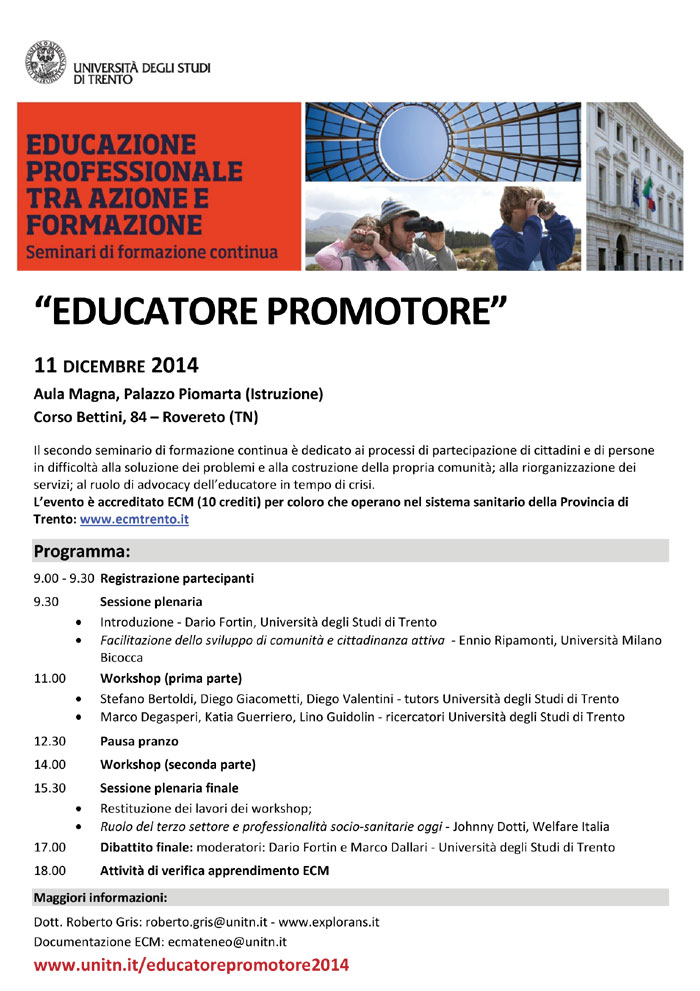 UNIVERSITÀ DEGLI STUDI DI TRENTO

EDUCAZIONE PROFESSIONALE TRA AZIONE E FORMAZIONE
Seminari di formazione continua

"EDUCATORE PROMOTORE"

11 DICEMBRE 2014
Aula Magna, Palazzo Piomarta (Istruzione)
Corso Bettini, 84 – Rovereto (TN)

Il secondo seminario di formazione continua è dedicato ai processi di partecipazione di cittadini e di persone in difficoltà alla soluzione dei problemi e alla costruzione della propria comunità; alla riorganizzazione dei servizi; al ruolo di advocacy dell'educatore in tempo di crisi.
L'evento è accreditato ECM (10 crediti) per coloro che operano nel sistema sanitario della Provincia di Trento: www.ecmtrento.it

Programma:
9.00 - 9.30 Registrazione partecipanti
9.30 Sessione plenaria
• Introduzione - Dario Fortin, Università degli Studi di Trento
• Facilitazione dello sviluppo di comunità e cittadinanza attiva - Ennio Ripamonti, Università Milano Bicocca
11.00 Workshop (prima parte)
• Stefano Bertoldi, Diego Giacometti, Diego Valentini - tutors Università degli Studi di Trento
• Marco Degasperi, Katia Guerriero, Lino Guidolin - ricercatori Università degli Studi di Trento
12.30 Pausa pranzo
14.00 Workshop (seconda parte)
15.30 Sessione plenaria finale
• Restituzione dei lavori dei workshop;
• Ruolo del terzo settore e professionalità socio-sanitarie oggi - Johnny Dotti, Welfare Italia
17.00 Dibattito finale: moderatori: Dario Fortin e Marco Dallari - Università degli Studi di Trento
18.00 Attività di verifica apprendimento ECM

Maggiori informazioni:
Dott. Roberto Gris: roberto.gris@unitn.it - www.explorans.it
Documentazione ECM: ecmateneo@unitn.it
www.unitn.it/educatorepromotore2014